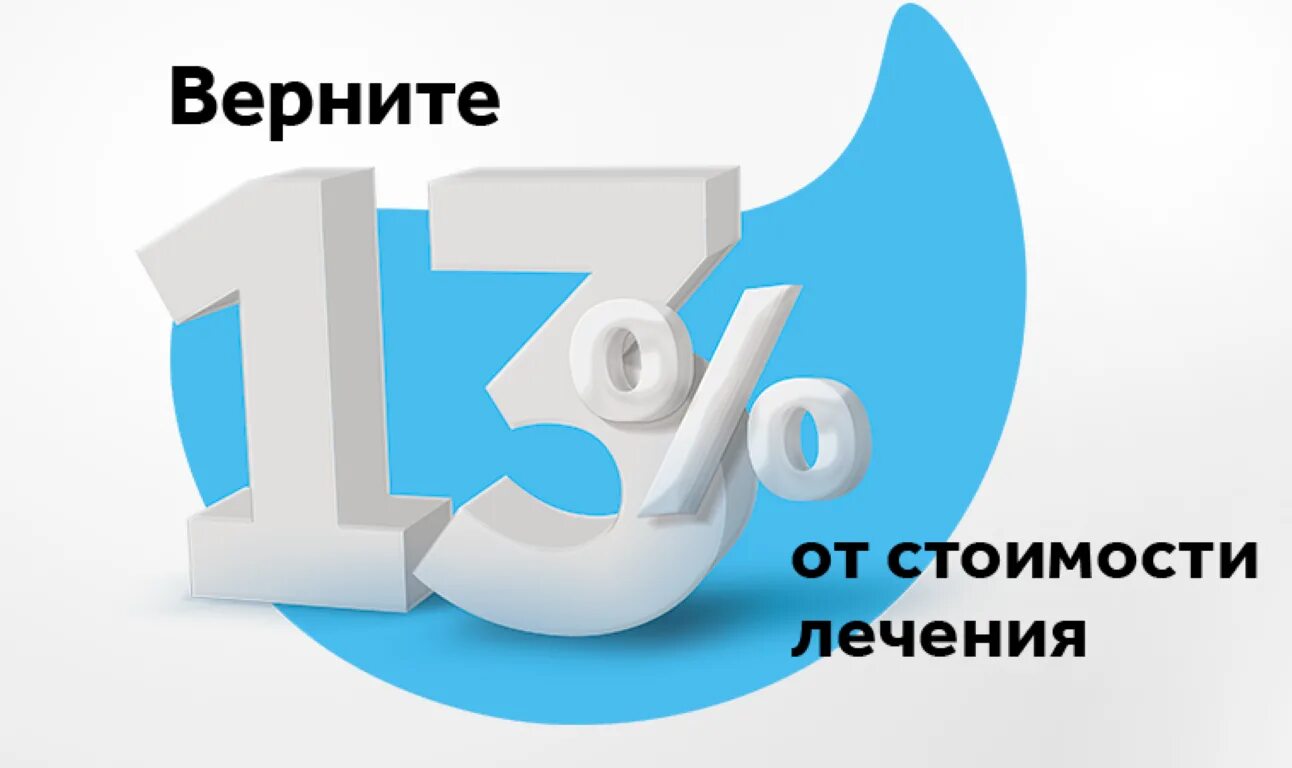 Верните
13%
от стоимости лечения